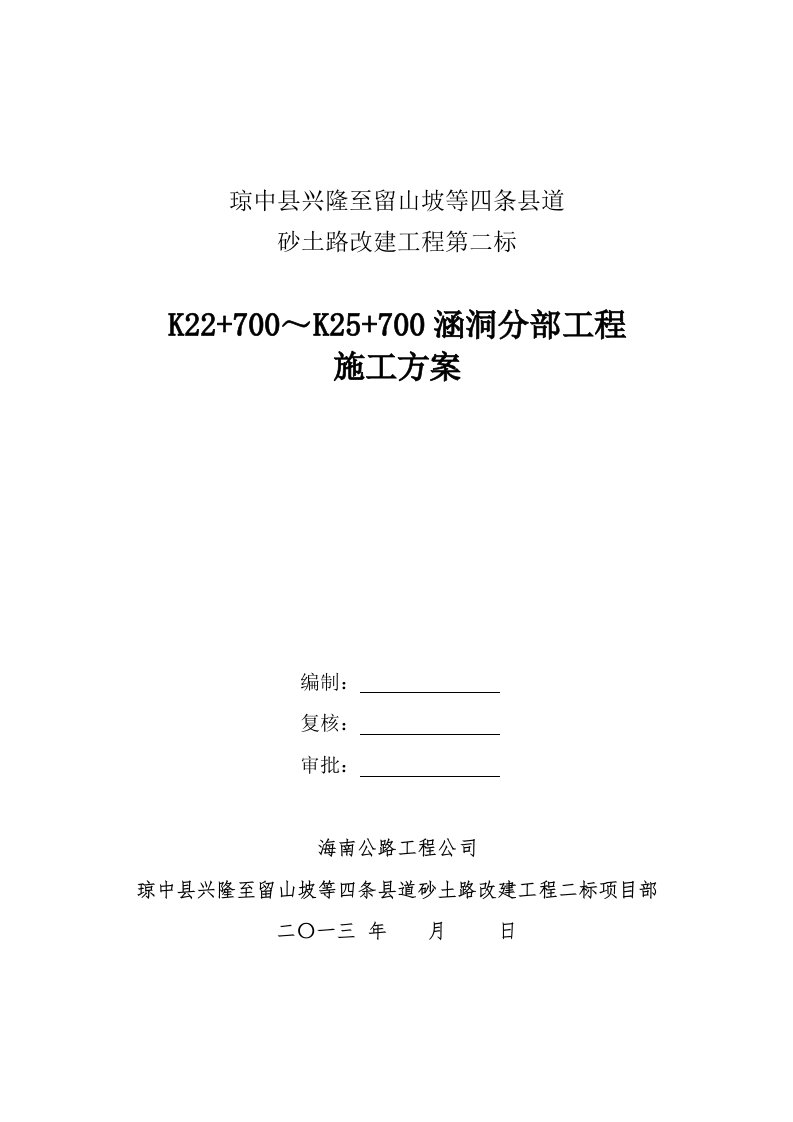 琼中县兴隆至留山坡等四条县道
砂土路改建工程第二标

K22+700～K25+700 涵洞分部工程
施工方案

编制：

复核：

审批：

海南公路工程公司

琼中县兴隆至留山坡等四条县道砂土路改建工程二标项目部

二〇一三 年 月 日